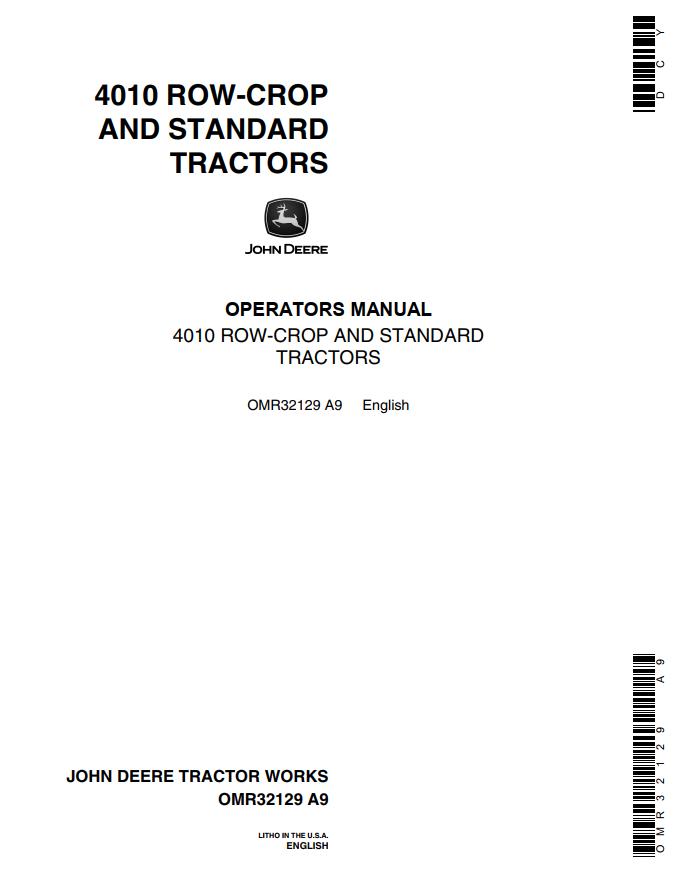 4010 ROW-CROP AND STANDARD TRACTORS

JOHN DEERE

OPERATORS MANUAL
4010 ROW-CROP AND STANDARD TRACTORS

OMR32129 A9 English

JOHN DEERE TRACTOR WORKS
OMR32129 A9

LITHO IN THE U.S.A.
ENGLISH

DCY

OMR32129 A9